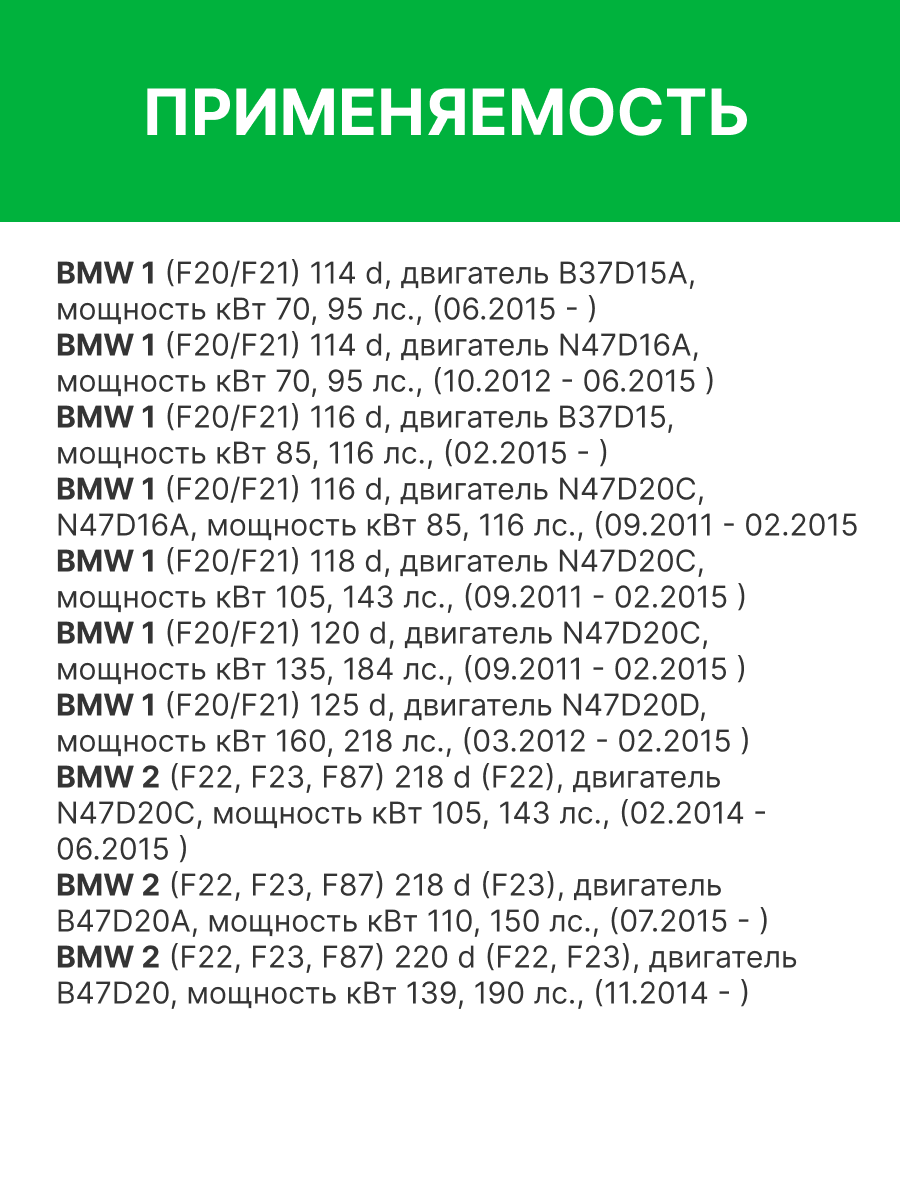 ПРИМЕНЯЕМОСТЬ

BMW 1 (F20/F21) 114 d, двигатель B37D15A, мощность кВт 70, 95 лс., (06.2015 - )
BMW 1 (F20/F21) 114 d, двигатель N47D16A, мощность кВт 70, 95 лс., (10.2012 - 06.2015 )
BMW 1 (F20/F21) 116 d, двигатель B37D15, мощность кВт 85, 116 лс., (02.2015 - )
BMW 1 (F20/F21) 116 d, двигатель N47D20C, N47D16A, мощность кВт 85, 116 лс., (09.2011 - 02.2015
BMW 1 (F20/F21) 118 d, двигатель N47D20C, мощность кВт 105, 143 лс., (09.2011 - 02.2015 )
BMW 1 (F20/F21) 120 d, двигатель N47D20C, мощность кВт 135, 184 лс., (09.2011 - 02.2015 )
BMW 1 (F20/F21) 125 d, двигатель N47D20D, мощность кВт 160, 218 лс., (03.2012 - 02.2015 )
BMW 2 (F22, F23, F87) 218 d (F22), двигатель N47D20C, мощность кВт 105, 143 лс., (02.2014 - 06.2015 )
BMW 2 (F22, F23, F87) 218 d (F23), двигатель B47D20A, мощность кВт 110, 150 лс., (07.2015 - )
BMW 2 (F22, F23, F87) 220 d (F22, F23), двигатель B47D20, мощность кВт 139, 190 лс., (11.2014 - )